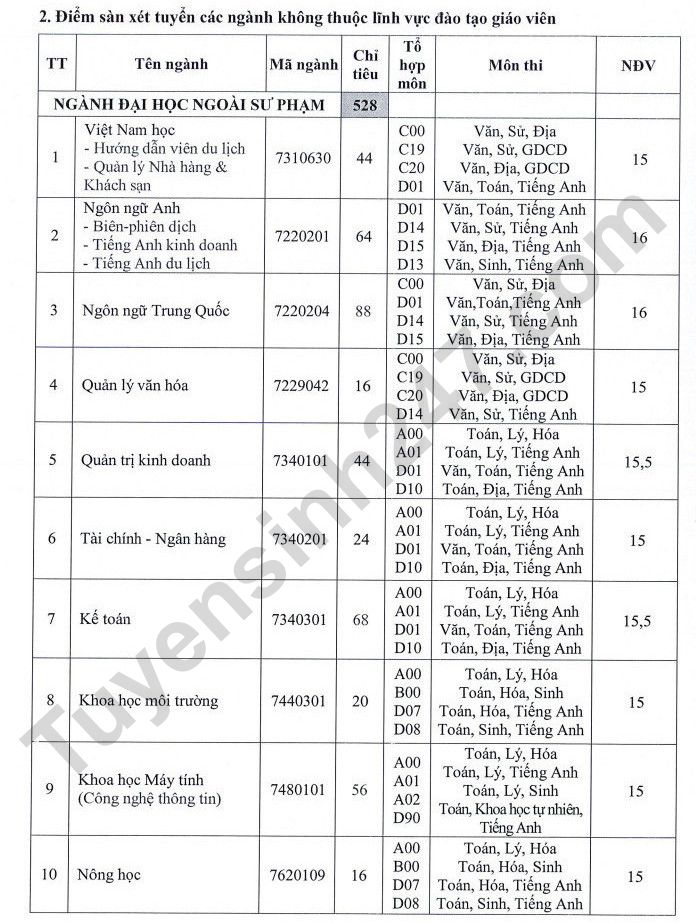 2. Điểm sàn xét tuyển các ngành không thuộc lĩnh vực đào tạo giáo viên

| TT | Tên ngành | Mã ngành | Chỉ tiêu | Tổ hợp môn | Môn thi | NĐV |
|---|---|---|---|---|---|---|
| NGÀNH ĐẠI HỌC NGOÀI SƯ PHẠM | | | 528 | | | |
| 1 | Việt Nam học - Hướng dẫn viên du lịch - Quản lý Nhà hàng & Khách sạn | 7310630 | 44 | C00 C19 C20 D01 | Văn, Sử, Địa Văn, Sử, GDCD Văn, Địa, GDCD Văn, Toán, Tiếng Anh | 15 |
| 2 | Ngôn ngữ Anh - Biên-phiên dịch - Tiếng Anh kinh doanh - Tiếng Anh du lịch | 7220201 | 64 | D01 D14 D15 D13 | Văn, Toán, Tiếng Anh Văn, Sử, Tiếng Anh Văn, Địa, Tiếng Anh Văn, Sinh, Tiếng Anh | 16 |
| 3 | Ngôn ngữ Trung Quốc | 7220204 | 88 | C00 D01 D14 D15 | Văn, Sử, Địa Văn,Toán,Tiếng Anh Văn, Sử, Tiếng Anh Văn, Địa, Tiếng Anh | 16 |
| 4 | Quản lý văn hóa | 7229042 | 16 | C00 C19 C20 D14 | Văn, Sử, Địa Văn, Sử, GDCD Văn, Địa, GDCD Văn, Sử, Tiếng Anh | 15 |
| 5 | Quản trị kinh doanh | 7340101 | 44 | A00 A01 D01 D10 | Toán, Lý, Hóa Toán, Lý, Tiếng Anh Văn, Toán, Tiếng Anh Toán, Địa, Tiếng Anh | 15,5 |
| 6 | Tài chính - Ngân hàng | 7340201 | 24 | A00 A01 D01 D10 | Toán, Lý, Hóa Toán, Lý, Tiếng Anh Văn, Toán, Tiếng Anh Toán, Địa, Tiếng Anh | 15 |
| 7 | Kế toán | 7340301 | 68 | A00 A01 D01 D10 | Toán, Lý, Hóa Toán, Lý, Tiếng Anh Văn, Toán, Tiếng Anh Toán, Địa, Tiếng Anh | 15,5 |
| 8 | Khoa học môi trường | 7440301 | 20 | A00 B00 D07 D08 | Toán, Lý, Hóa Toán, Hóa, Sinh Toán, Hóa, Tiếng Anh Toán, Sinh, Tiếng Anh | 15 |
| 9 | Khoa học Máy tính (Công nghệ thông tin) | 7480101 | 56 | A00 A01 A02 D90 | Toán, Lý, Hóa Toán, Lý, Tiếng Anh Toán, Lý, Sinh Toán, Khoa học tự nhiên, Tiếng Anh | 15 |
| 10 | Nông học | 7620109 | 16 | A00 B00 D07 D08 | Toán, Lý, Hóa Toán, Hóa, Sinh Toán, Hóa, Tiếng Anh Toán, Sinh, Tiếng Anh | 15 |

Tuyensinh247.com